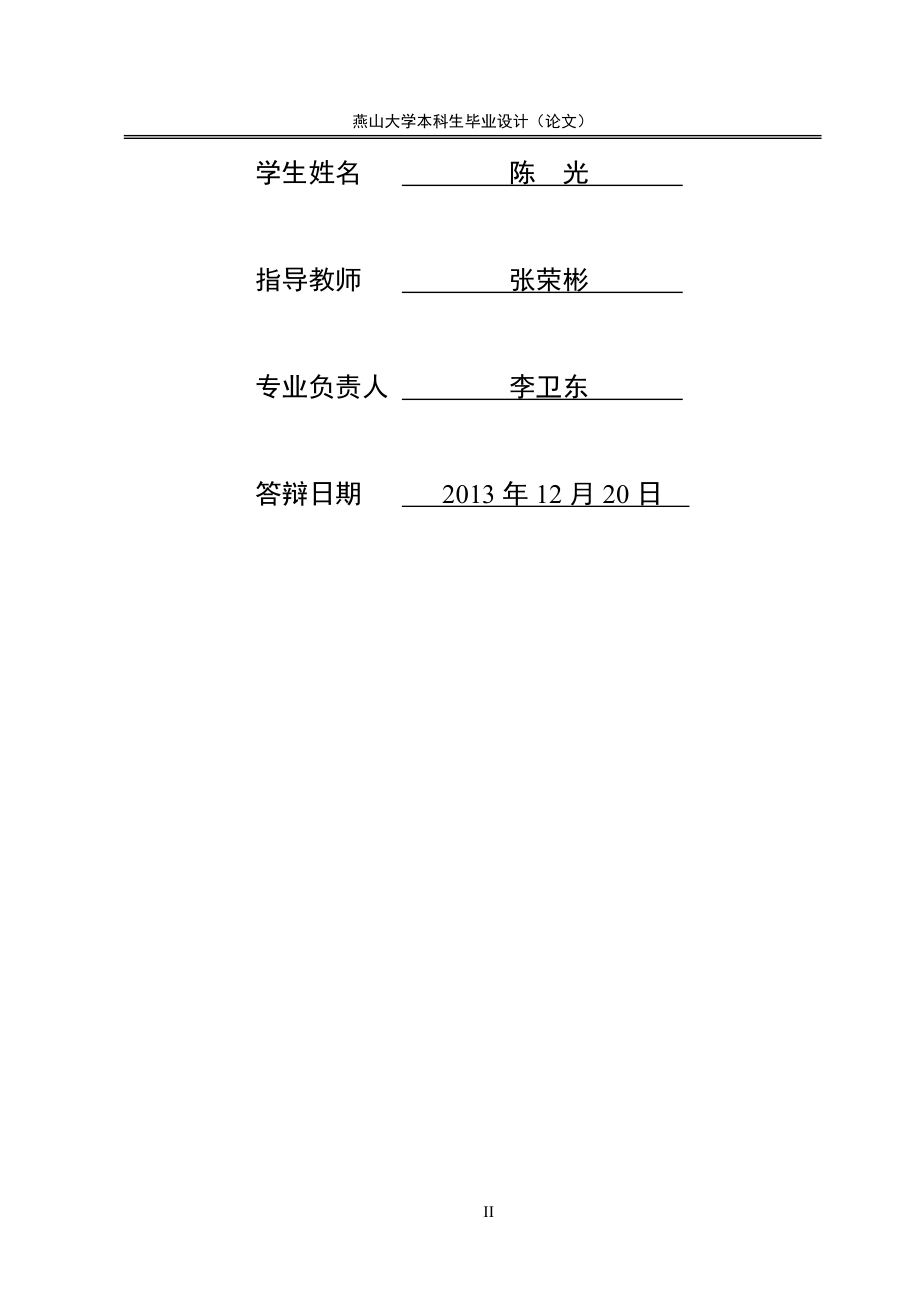 燕山大学本科生毕业设计（论文）

学生姓名 陈 光

指导教师 张荣彬

专业负责人 李卫东

答辩日期 2013 年 12 月 20 日

II